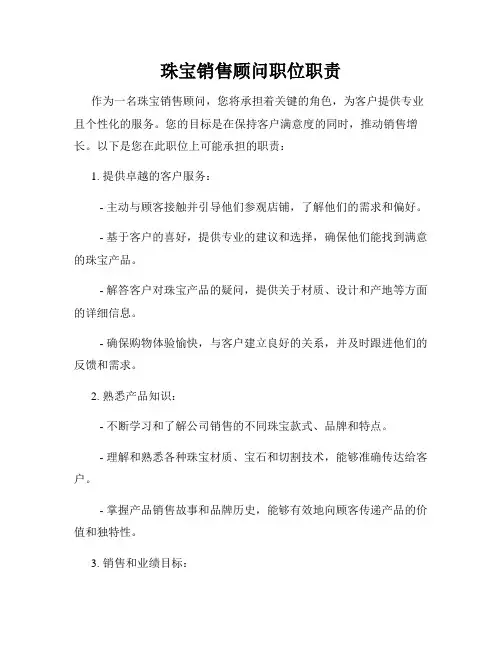 珠宝销售顾问职位职责

作为一名珠宝销售顾问，您将承担着关键的角色，为客户提供专业且个性化的服务。您的目标是在保持客户满意度的同时，推动销售增长。以下是您在此职位上可能承担的职责：

1. 提供卓越的客户服务：

- 主动与顾客接触并引导他们参观店铺，了解他们的需求和偏好。

- 基于客户的喜好，提供专业的建议和选择，确保他们能找到满意的珠宝产品。

- 解答客户对珠宝产品的疑问，提供关于材质、设计和产地等方面的详细信息。

- 确保购物体验愉快，与客户建立良好的关系，并及时跟进他们的反馈和需求。

2. 熟悉产品知识：

- 不断学习和了解公司销售的不同珠宝款式、品牌和特点。

- 理解和熟悉各种珠宝材质、宝石和切割技术，能够准确传达给客户。

- 掌握产品销售故事和品牌历史，能够有效地向顾客传递产品的价值和独特性。

3. 销售和业绩目标：